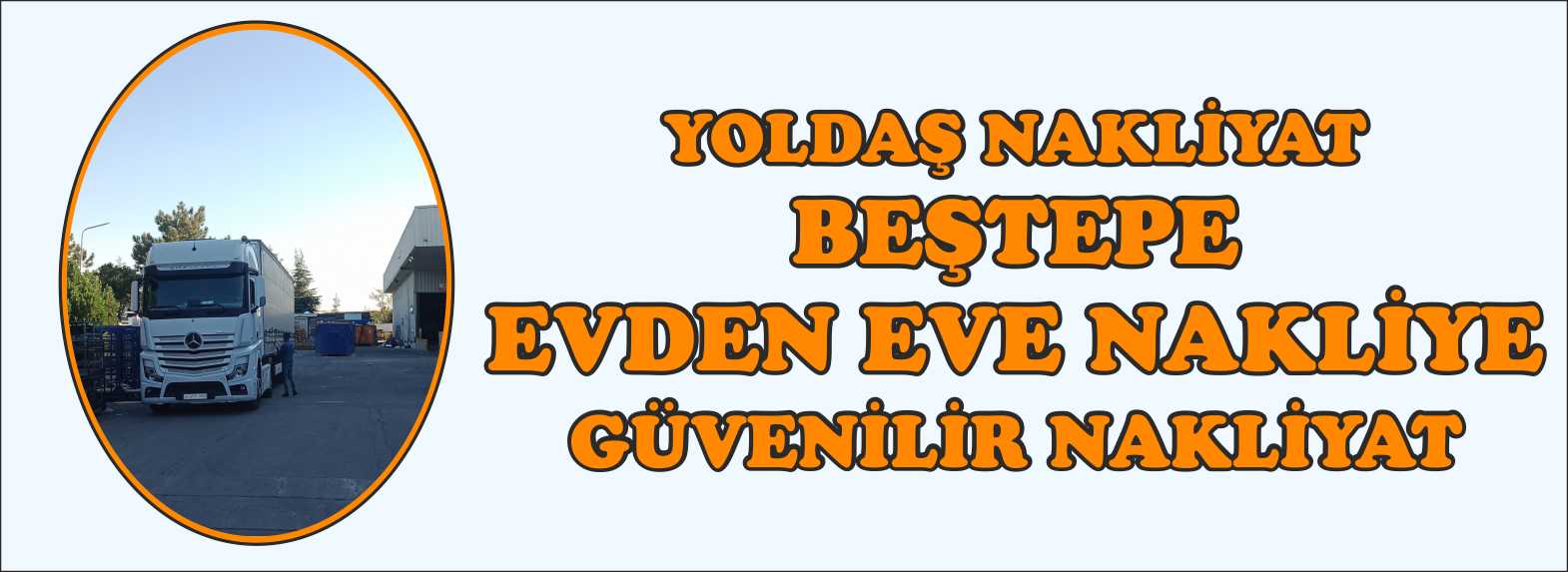 YOLDAŞ NAKLİYAT
BEŞTEPE
EVDEN EVE NAKLİYE
GÜVENİLİR NAKLİYAT